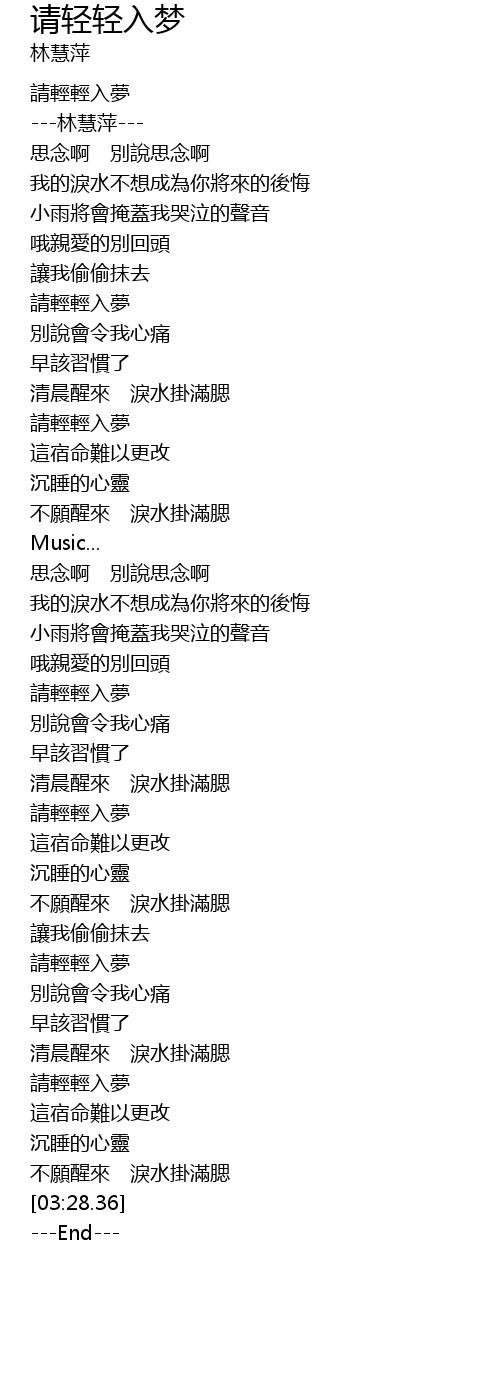 请轻轻入梦
林慧萍

請輕輕入夢
---林慧萍---
思念啊　別說思念啊
我的淚水不想成為你將來的後悔
小雨將會掩蓋我哭泣的聲音
哦親愛的別回頭
讓我偷偷抹去
請輕輕入夢
別說會令我心痛
早該習慣了
清晨醒來　淚水掛滿腮
請輕輕入夢
這宿命難以更改
沉睡的心靈
不願醒來　淚水掛滿腮
Music...
思念啊　別說思念啊
我的淚水不想成為你將來的後悔
小雨將會掩蓋我哭泣的聲音
哦親愛的別回頭
請輕輕入夢
別說會令我心痛
早該習慣了
清晨醒來　淚水掛滿腮
請輕輕入夢
這宿命難以更改
沉睡的心靈
不願醒來　淚水掛滿腮
讓我偷偷抹去
請輕輕入夢
別說會令我心痛
早該習慣了
清晨醒來　淚水掛滿腮
請輕輕入夢
這宿命難以更改
沉睡的心靈
不願醒來　淚水掛滿腮
[03:28.36]
---End---